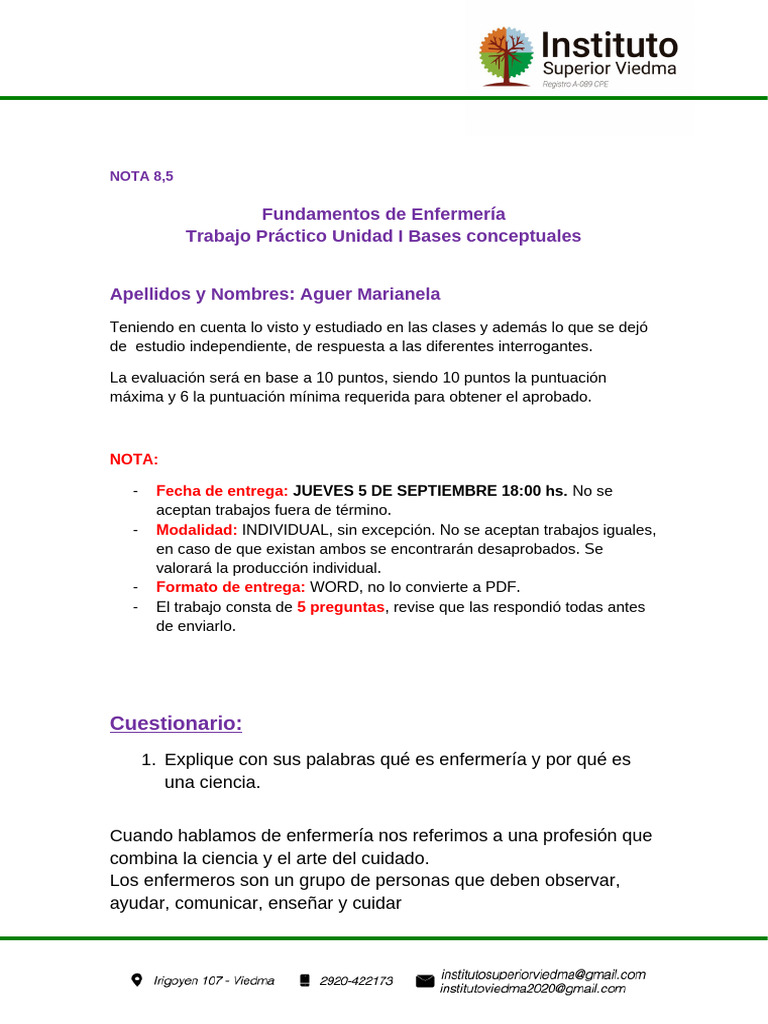 Instituto
Superior Viedma
Registro A-089 CPE

NOTA 8,5

Fundamentos de Enfermería
Trabajo Práctico Unidad I Bases conceptuales

Apellidos y Nombres: Aguer Marianela

Teniendo en cuenta lo visto y estudiado en las clases y además lo que se dejó de estudio independiente, de respuesta a las diferentes interrogantes.

La evaluación será en base a 10 puntos, siendo 10 puntos la puntuación máxima y 6 la puntuación mínima requerida para obtener el aprobado.

NOTA:

- Fecha de entrega: JUEVES 5 DE SEPTIEMBRE 18:00 hs. No se aceptan trabajos fuera de término.
- Modalidad: INDIVIDUAL, sin excepción. No se aceptan trabajos iguales, en caso de que existan ambos se encontrarán desaprobados. Se valorará la producción individual.
- Formato de entrega: WORD, no lo convierte a PDF.
- El trabajo consta de 5 preguntas, revise que las respondió todas antes de enviarlo.

Cuestionario:

1. Explique con sus palabras qué es enfermería y por qué es una ciencia.

Cuando hablamos de enfermería nos referimos a una profesión que combina la ciencia y el arte del cuidado.
Los enfermeros son un grupo de personas que deben observar, ayudar, comunicar, enseñar y cuidar

Irigoyen 107 - Viedma   2920-422173   institutosuperiorviedma@gmail.com institutoviedma2020@gmail.com